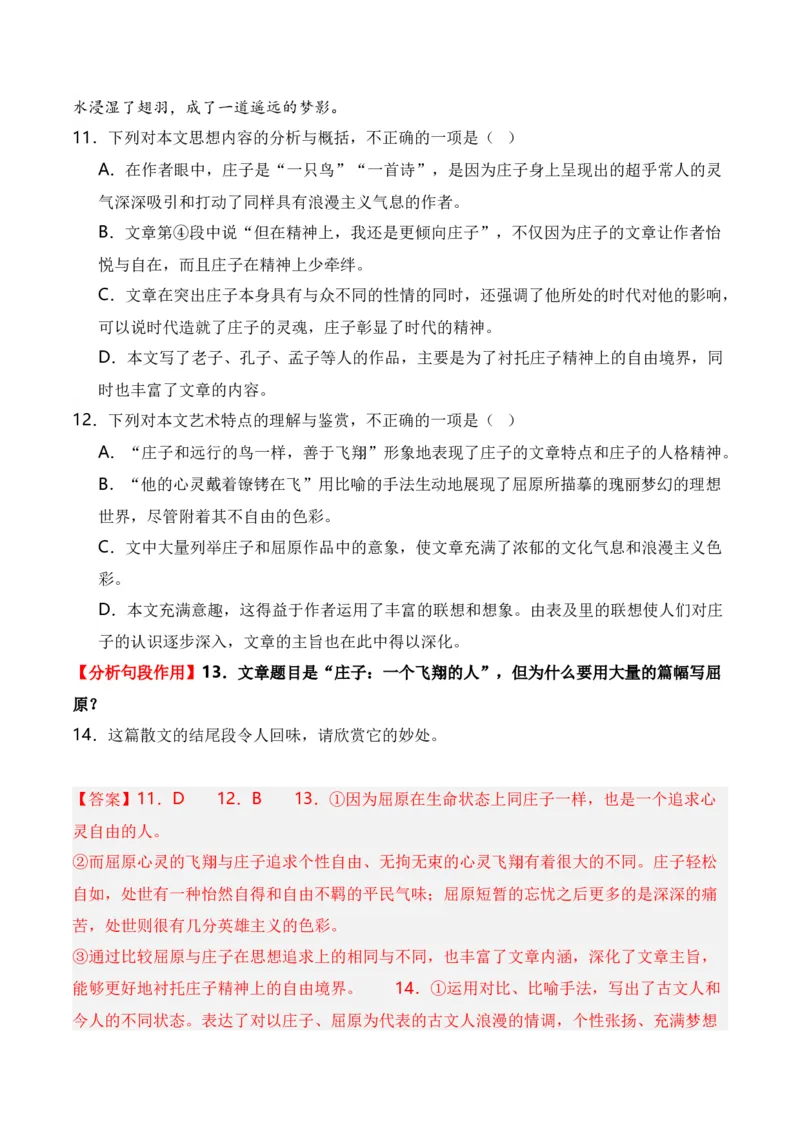 水浸湿了翅羽，成了一道遥远的梦影。

11．下列对本文思想内容的分析与概括，不正确的一项是（ ）

A．在作者眼中，庄子是“一只鸟”“一首诗”，是因为庄子身上呈现出的超乎常人的灵气深深吸引和打动了同样具有浪漫主义气息的作者。

B．文章第④段中说“但在精神上，我还是更倾向庄子”，不仅因为庄子的文章让作者怡悦与自在，而且庄子在精神上少牵绊。

C．文章在突出庄子本身具有与众不同的性情的同时，还强调了他所处的时代对他的影响，可以说时代造就了庄子的灵魂，庄子彰显了时代的精神。

D．本文写了老子、孔子、孟子等人的作品，主要是为了衬托庄子精神上的自由境界，同时也丰富了文章的内容。

12．下列对本文艺术特点的理解与鉴赏，不正确的一项是（ ）

A．“庄子和远行的鸟一样，善于飞翔”形象地表现了庄子的文章特点和庄子的人格精神。

B．“他的心灵戴着镣铐在飞”用比喻的手法生动地展现了屈原所描摹的瑰丽梦幻的理想世界，尽管附着其不自由的色彩。

C．文中大量列举庄子和屈原作品中的意象，使文章充满了浓郁的文化气息和浪漫主义色彩。

D．本文充满意趣，这得益于作者运用了丰富的联想和想象。由表及里的联想使人们对庄子的认识逐步深入，文章的主旨也在此中得以深化。

【分析句段作用】13．文章题目是“庄子：一个飞翔的人”，但为什么要用大量的篇幅写屈原？

14．这篇散文的结尾段令人回味，请欣赏它的妙处。

【答案】11．D　　12．B　　13．①因为屈原在生命状态上同庄子一样，也是一个追求心灵自由的人。

②而屈原心灵的飞翔与庄子追求个性自由、无拘无束的心灵飞翔有着很大的不同。庄子轻松自如，处世有一种怡然自得和自由不羁的平民气味；屈原短暂的忘忧之后更多的是深深的痛苦，处世则很有几分英雄主义的色彩。

③通过比较屈原与庄子在思想追求上的相同与不同，也丰富了文章内涵，深化了文章主旨，能够更好地衬托庄子精神上的自由境界。　　14．①运用对比、比喻手法，写出了古文人和今人的不同状态。表达了对以庄子、屈原为代表的古文人浪漫的情调，个性张扬、充满梦想